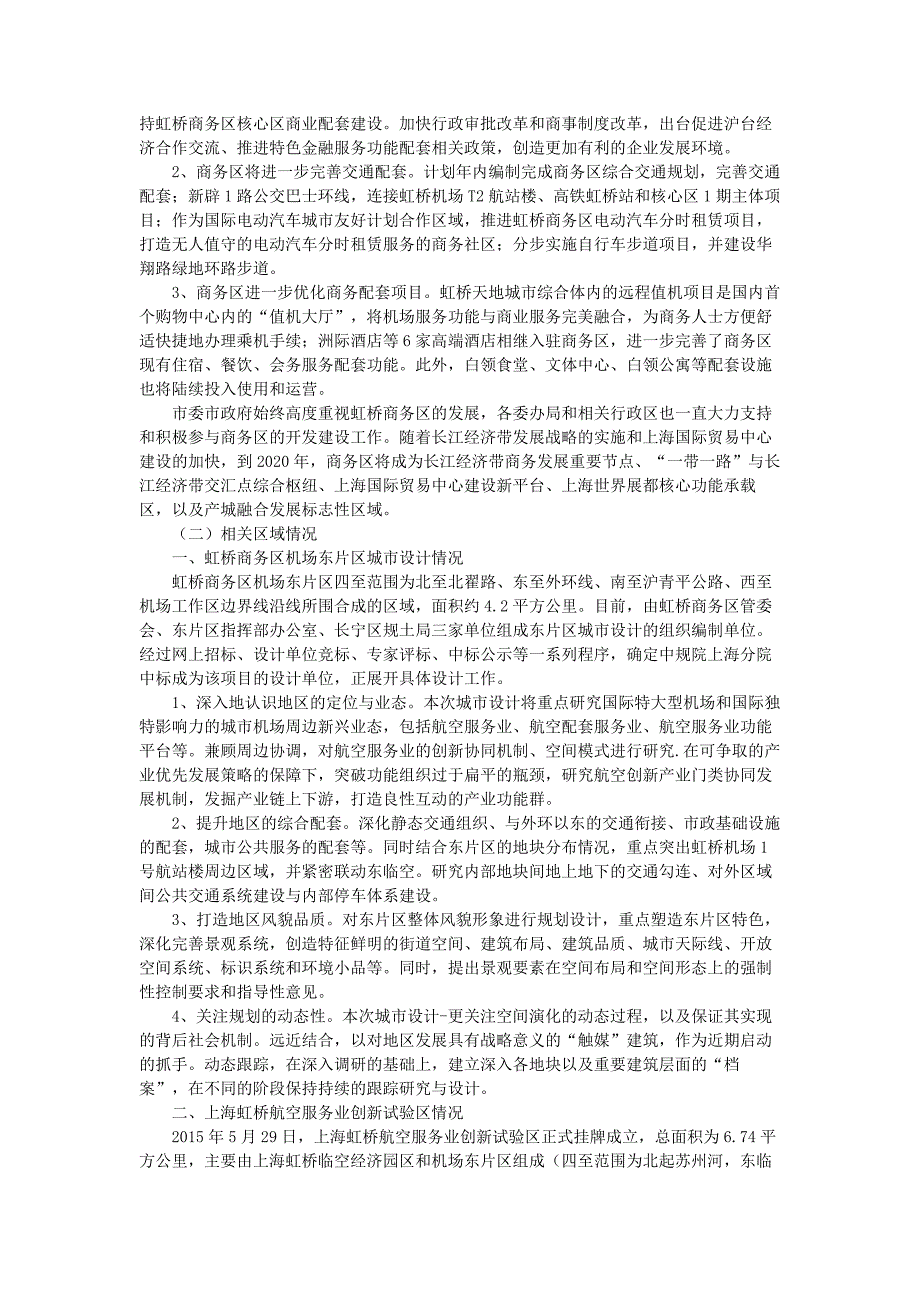 持虹桥商务区核心区商业配套建设。加快行政审批改革和商事制度改革，出台促进沪台经济合作交流、推进特色金融服务功能配套相关政策，创造更加有利的企业发展环境。

2、商务区将进一步完善交通配套。计划年内编制完成商务区综合交通规划，完善交通配套；新辟1路公交巴士环线，连接虹桥机场T2航站楼、高铁虹桥站和核心区1期主体项目；作为国际电动汽车城市友好计划合作区域，推进虹桥商务区电动汽车分时租赁项目，打造无人值守的电动汽车分时租赁服务的商务社区；分步实施自行车步道项目，并建设华翔路绿地环路步道。

3、商务区进一步优化商务配套项目。虹桥天地城市综合体内的远程值机项目是国内首个购物中心内的“值机大厅”，将机场服务功能与商业服务完美融合，为商务人士方便舒适快捷地办理乘机手续；洲际酒店等6家高端酒店相继入驻商务区，进一步完善了商务区现有住宿、餐饮、会务服务配套功能。此外，白领食堂、文体中心、白领公寓等配套设施也将陆续投入使用和运营。

市委市政府始终高度重视虹桥商务区的发展，各委办局和相关行政区也一直大力支持和积极参与商务区的开发建设工作。随着长江经济带发展战略的实施和上海国际贸易中心建设的加快，到2020年，商务区将成为长江经济带商务发展重要节点、“一带一路”与长江经济带交汇点综合枢纽、上海国际贸易中心建设新平台、上海世界展都核心功能承载区，以及产城融合发展标志性区域。

（二）相关区域情况

一、虹桥商务区机场东片区城市设计情况

虹桥商务区机场东片区四至范围为北至北翟路、东至外环线、南至沪青平公路、西至机场工作区边界线沿线所围合成的区域，面积约4.2平方公里。目前，由虹桥商务区管委会、东片区指挥部办公室、长宁区规土局三家单位组成东片区城市设计的组织编制单位。经过网上招标、设计单位竞标、专家评标、中标公示等一系列程序，确定中规院上海分院中标成为该项目的设计单位，正展开具体设计工作。

1、深入地认识地区的定位与业态。本次城市设计将重点研究国际特大型机场和国际独特影响力的城市机场周边新兴业态，包括航空服务业、航空配套服务业、航空服务业功能平台等。兼顾周边协调，对航空服务业的创新协同机制、空间模式进行研究.在可争取的产业优先发展策略的保障下，突破功能组织过于扁平的瓶颈，研究航空创新产业门类协同发展机制，发掘产业链上下游，打造良性互动的产业功能群。

2、提升地区的综合配套。深化静态交通组织、与外环以东的交通衔接、市政基础设施的配套，城市公共服务的配套等。同时结合东片区的地块分布情况，重点突出虹桥机场1号航站楼周边区域，并紧密联动东临空。研究内部地块间地上地下的交通勾连、对外区域间公共交通系统建设与内部停车体系建设。

3、打造地区风貌品质。对东片区整体风貌形象进行规划设计，重点塑造东片区特色，深化完善景观系统，创造特征鲜明的街道空间、建筑布局、建筑品质、城市天际线、开放空间系统、标识系统和环境小品等。同时，提出景观要素在空间布局和空间形态上的强制性控制要求和指导性意见。

4、关注规划的动态性。本次城市设计-更关注空间演化的动态过程，以及保证其实现的背后社会机制。远近结合，以对地区发展具有战略意义的“触媒”建筑，作为近期启动的抓手。动态跟踪，在深入调研的基础上，建立深入各地块以及重要建筑层面的“档案”，在不同的阶段保持持续的跟踪研究与设计。

二、上海虹桥航空服务业创新试验区情况

2015年5月29日，上海虹桥航空服务业创新试验区正式挂牌成立，总面积为6.74平方公里，主要由上海虹桥临空经济园区和机场东片区组成（四至范围为北起苏州河，东临